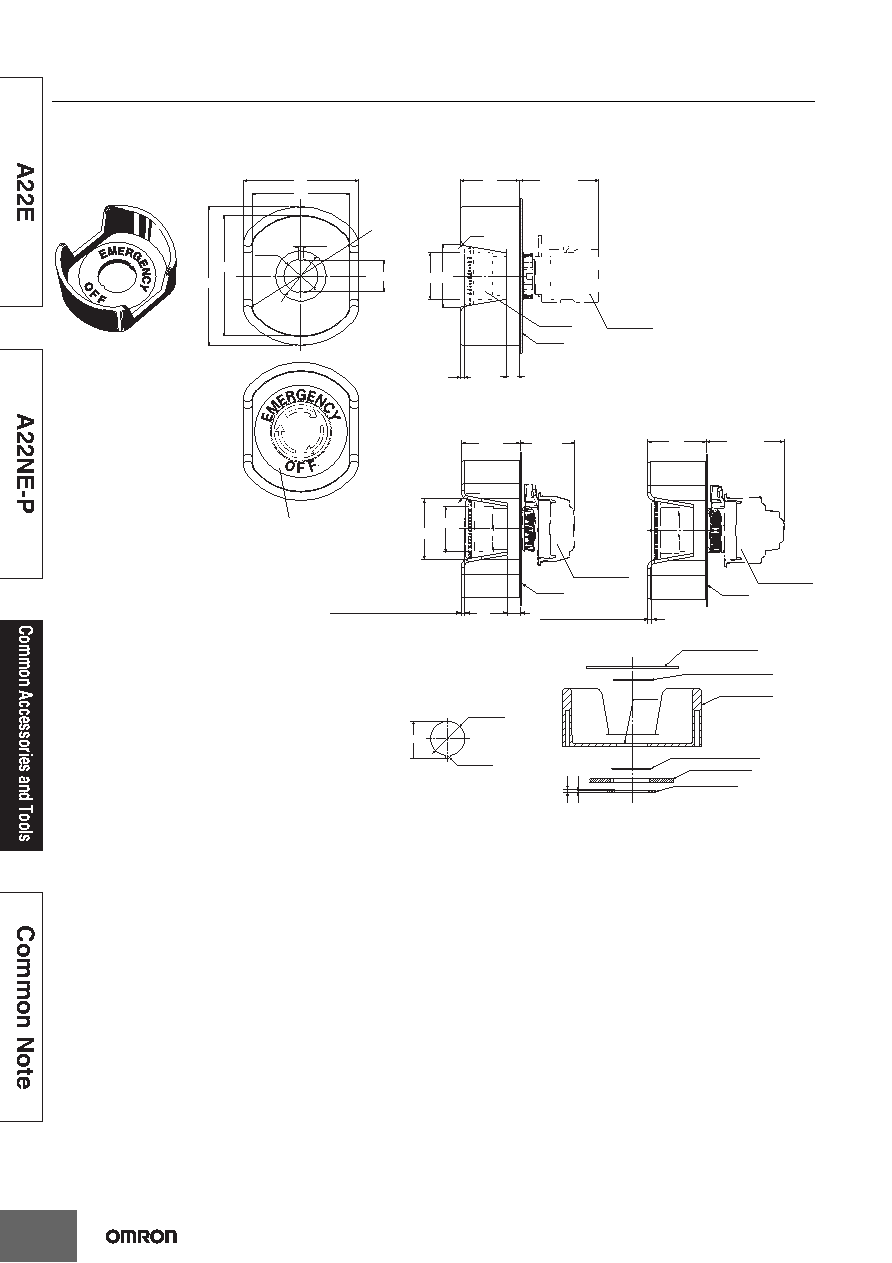 A22E

A22NE-P

Common Accessories and Tools

Common Note

EMERGENCY
OFF

EMERGENCY
OFF

OMRON